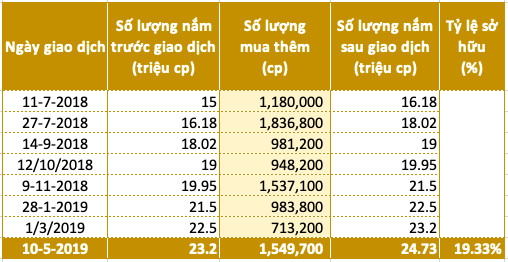 | Ngày giao dịch | Số lượng nắm trước giao dịch (triệu cp) | Số lượng mua thêm (cp) | Số lượng nắm sau giao dịch (triệu cp) | Tỷ lệ sở hữu (%) |
|---|---|---|---|---|
| 11-7-2018 | 15 | 1,180,000 | 16.18 | |
| 27-7-2018 | 16.18 | 1,836,800 | 18.02 | |
| 14-9-2018 | 18.02 | 981,200 | 19 | |
| 12/10/2018 | 19 | 948,200 | 19.95 | |
| 9-11-2018 | 19.95 | 1,537,100 | 21.5 | |
| 28-1-2019 | 21.5 | 983,800 | 22.5 | |
| 1/3/2019 | 22.5 | 713,200 | 23.2 | |
| 10-5-2019 | 23.2 | 1,549,700 | 24.73 | 19.33% |